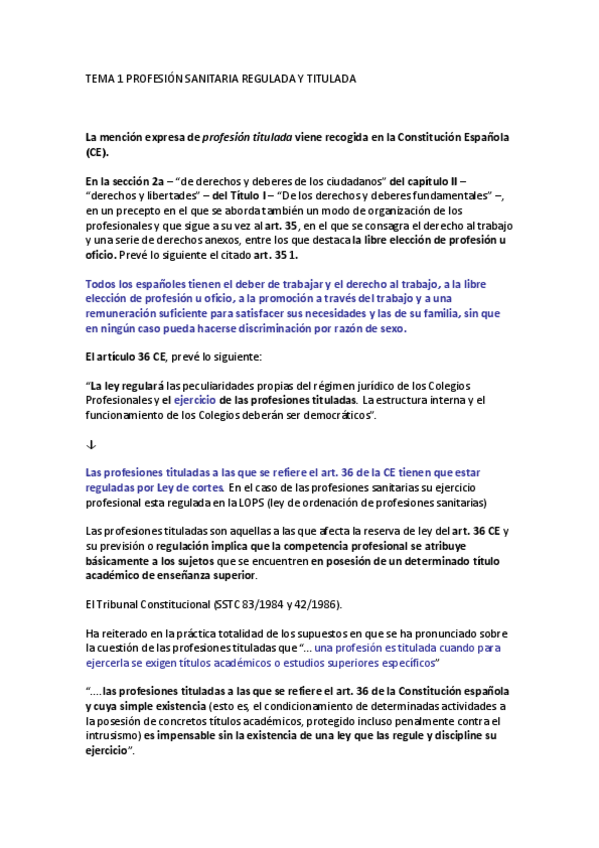 TEMA 1 PROFESIÓN SANITARIA REGULADA Y TITULADA

La mención expresa de profesión titulada viene recogida en la Constitución Española (CE).

En la sección 2a – "de derechos y deberes de los ciudadanos" del capítulo II – "derechos y libertades" – del Título I – "De los derechos y deberes fundamentales" –, en un precepto en el que se aborda también un modo de organización de los profesionales y que sigue a su vez al art. 35, en el que se consagra el derecho al trabajo y una serie de derechos anexos, entre los que destaca la libre elección de profesión u oficio. Prevé lo siguiente el citado art. 35 1.

Todos los españoles tienen el deber de trabajar y el derecho al trabajo, a la libre elección de profesión u oficio, a la promoción a través del trabajo y a una remuneración suficiente para satisfacer sus necesidades y las de su familia, sin que en ningún caso pueda hacerse discriminación por razón de sexo.

El artículo 36 CE, prevé lo siguiente:

"La ley regulará las peculiaridades propias del régimen jurídico de los Colegios Profesionales y el ejercicio de las profesiones tituladas. La estructura interna y el funcionamiento de los Colegios deberán ser democráticos".

↓

Las profesiones tituladas a las que se refiere el art. 36 de la CE tienen que estar reguladas por Ley de cortes. En el caso de las profesiones sanitarias su ejercicio profesional esta regulada en la LOPS (ley de ordenación de profesiones sanitarias)

Las profesiones tituladas son aquellas a las que afecta la reserva de ley del art. 36 CE y su previsión o regulación implica que la competencia profesional se atribuye básicamente a los sujetos que se encuentren en posesión de un determinado título académico de enseñanza superior.

El Tribunal Constitucional (SSTC 83/1984 y 42/1986).

Ha reiterado en la práctica totalidad de los supuestos en que se ha pronunciado sobre la cuestión de las profesiones tituladas que "... una profesión es titulada cuando para ejercerla se exigen títulos académicos o estudios superiores específicos"

"....las profesiones tituladas a las que se refiere el art. 36 de la Constitución española y cuya simple existencia (esto es, el condicionamiento de determinadas actividades a la posesión de concretos títulos académicos, protegido incluso penalmente contra el intrusismo) es impensable sin la existencia de una ley que las regule y discipline su ejercicio".